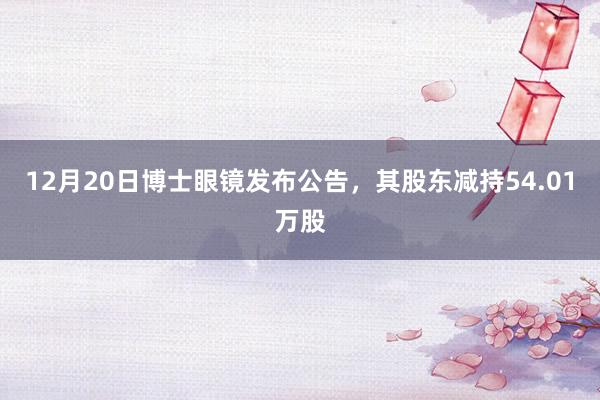 12月20日博士眼镜发布公告，其股东减持54.01万股